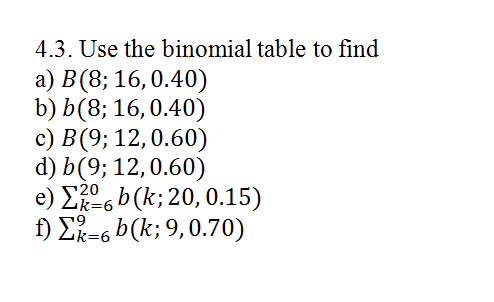 4.3. Use the binomial table to find
a) $B(8; 16, 0.40)$
b) $b(8; 16, 0.40)$
c) $B(9; 12, 0.60)$
d) $b(9; 12, 0.60)$
e) $\sum_{k=6}^{20} b(k; 20, 0.15)$
f) $\sum_{k=6}^{9} b(k; 9, 0.70)$